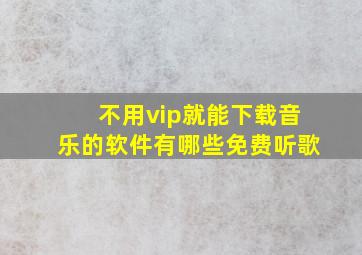 不用vip就能下载音乐的软件有哪些免费听歌